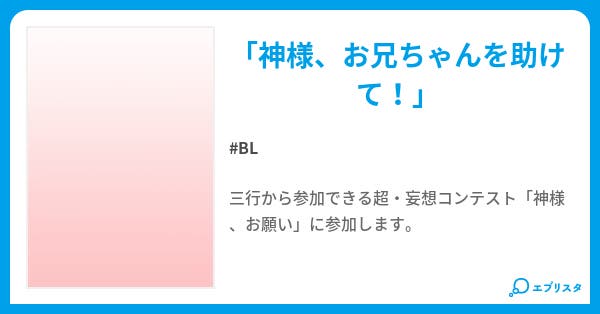 「神様、お兄ちゃんを助けて！」

#BL

三行から参加できる超・妄想コンテスト「神様、お願い」に参加します。

エブリスタ